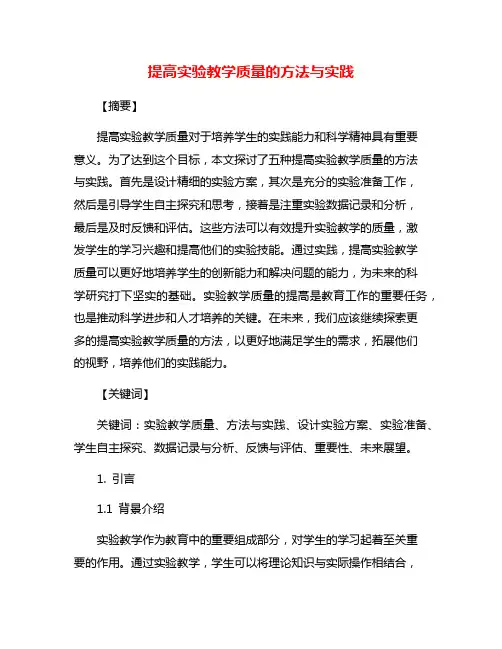 提高实验教学质量的方法与实践

【摘要】

提高实验教学质量对于培养学生的实践能力和科学精神具有重要意义。为了达到这个目标，本文探讨了五种提高实验教学质量的方法与实践。首先是设计精细的实验方案，其次是充分的实验准备工作，然后是引导学生自主探究和思考，接着是注重实验数据记录和分析，最后是及时反馈和评估。这些方法可以有效提升实验教学的质量，激发学生的学习兴趣和提高他们的实验技能。通过实践，提高实验教学质量可以更好地培养学生的创新能力和解决问题的能力，为未来的科学研究打下坚实的基础。实验教学质量的提高是教育工作的重要任务，也是推动科学进步和人才培养的关键。在未来，我们应该继续探索更多的提高实验教学质量的方法，以更好地满足学生的需求，拓展他们的视野，培养他们的实践能力。

【关键词】

关键词：实验教学质量、方法与实践、设计实验方案、实验准备、学生自主探究、数据记录与分析、反馈与评估、重要性、未来展望。

1. 引言

1.1 背景介绍

实验教学作为教育中的重要组成部分，对学生的学习起着至关重要的作用。通过实验教学，学生可以将理论知识与实际操作相结合，